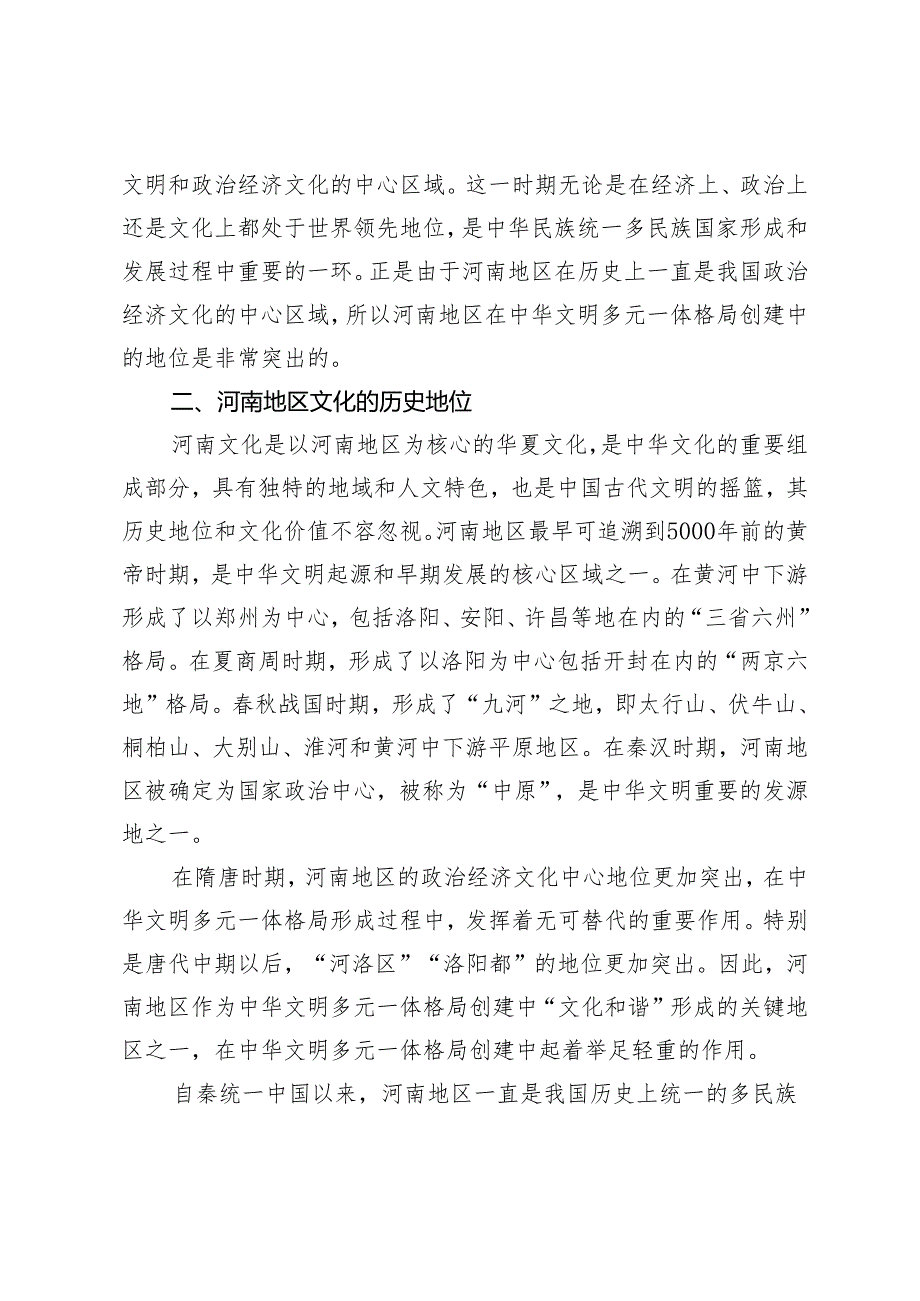 文明和政治经济文化的中心区域。这一时期无论是在经济上、政治上还是文化上都处于世界领先地位，是中华民族统一多民族国家形成和发展过程中重要的一环。正是由于河南地区在历史上一直是我国政治经济文化的中心区域，所以河南地区在中华文明多元一体格局创建中的地位是非常突出的。

二、河南地区文化的历史地位

河南文化是以河南地区为核心的华夏文化，是中华文化的重要组成部分，具有独特的地域和人文特色，也是中国古代文明的摇篮，其历史地位和文化价值不容忽视。河南地区最早可追溯到5000年前的黄帝时期，是中华文明起源和早期发展的核心区域之一。在黄河中下游形成了以郑州为中心，包括洛阳、安阳、许昌等地在内的“三省六州”格局。在夏商周时期，形成了以洛阳为中心包括开封在内的“两京六地”格局。春秋战国时期，形成了“九河”之地，即太行山、伏牛山、桐柏山、大别山、淮河和黄河中下游平原地区。在秦汉时期，河南地区被确定为国家政治中心，被称为“中原”，是中华文明重要的发源地之一。

在隋唐时期，河南地区的政治经济文化中心地位更加突出，在中华文明多元一体格局形成过程中，发挥着无可替代的重要作用。特别是唐代中期以后，“河洛区”“洛阳都”的地位更加突出。因此，河南地区作为中华文明多元一体格局创建中“文化和谐”形成的关键地区之一，在中华文明多元一体格局创建中起着举足轻重的作用。

自秦统一中国以来，河南地区一直是我国历史上统一的多民族